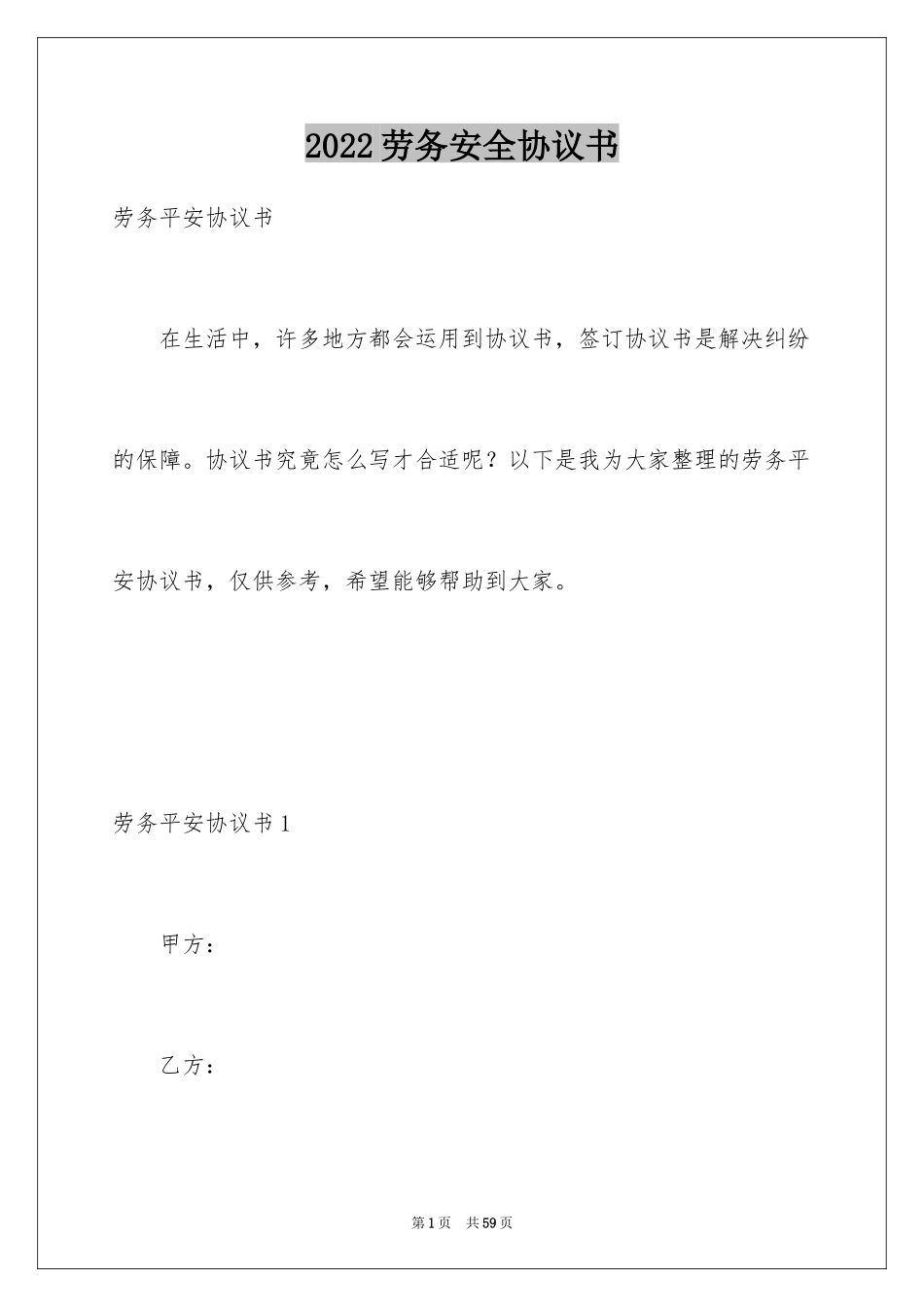 2022劳务安全协议书

劳务平安协议书

在生活中，许多地方都会运用到协议书，签订协议书是解决纠纷的保障。协议书究竟怎么写才合适呢？以下是我为大家整理的劳务平安协议书，仅供参考，希望能够帮助到大家。

劳务平安协议书1

甲方：

乙方：

第1页 共59页